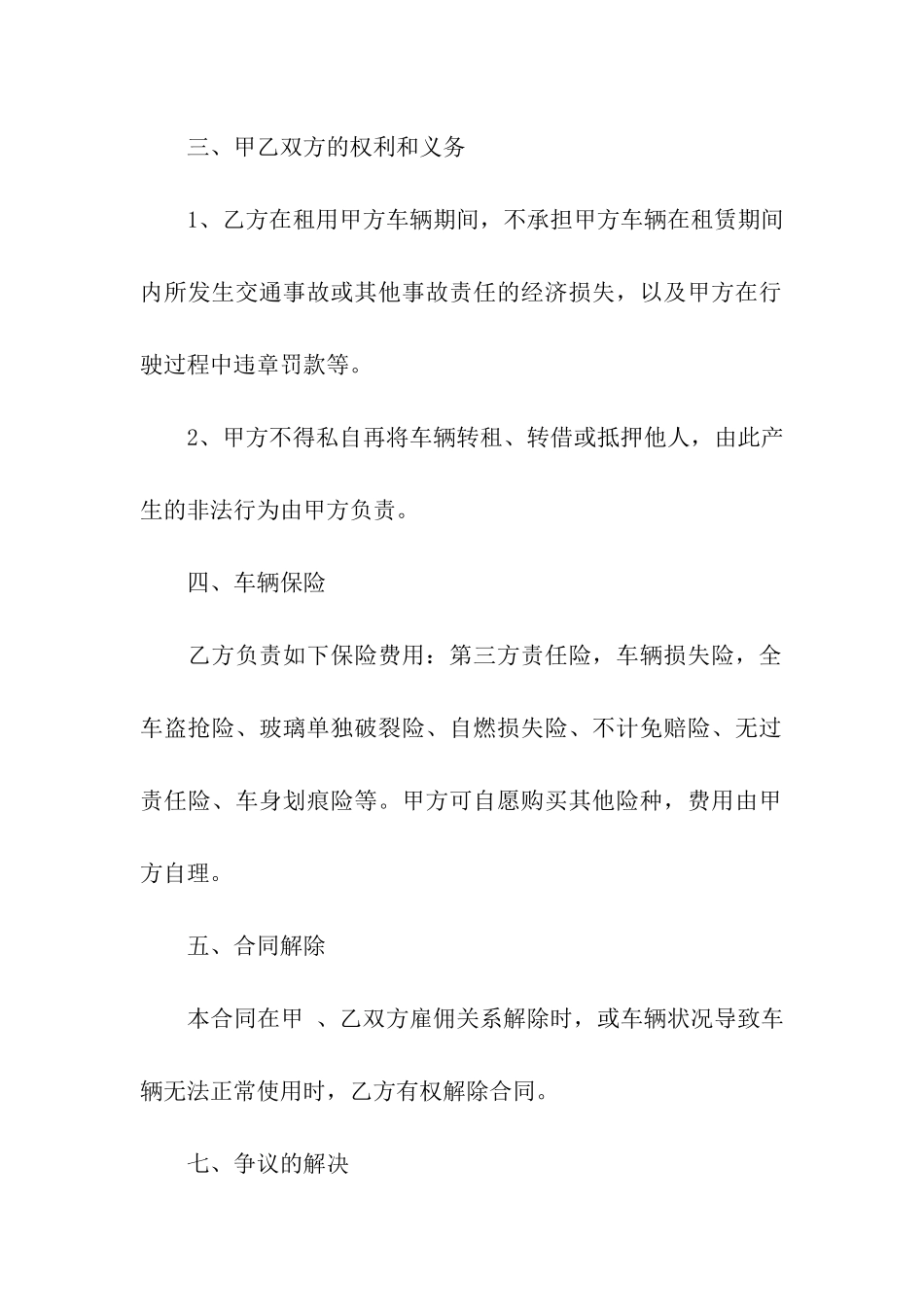 三、甲乙双方的权利和义务

1、乙方在租用甲方车辆期间，不承担甲方车辆在租赁期间内所发生交通事故或其他事故责任的经济损失，以及甲方在行驶过程中违章罚款等。

2、甲方不得私自再将车辆转租、转借或抵押他人，由此产生的非法行为由甲方负责。

四、车辆保险

乙方负责如下保险费用：第三方责任险，车辆损失险，全车盗抢险、玻璃单独破裂险、自燃损失险、不计免赔险、无过责任险、车身划痕险等。甲方可自愿购买其他险种，费用由甲方自理。

五、合同解除

本合同在甲 、乙双方雇佣关系解除时，或车辆状况导致车辆无法正常使用时，乙方有权解除合同。

七、争议的解决